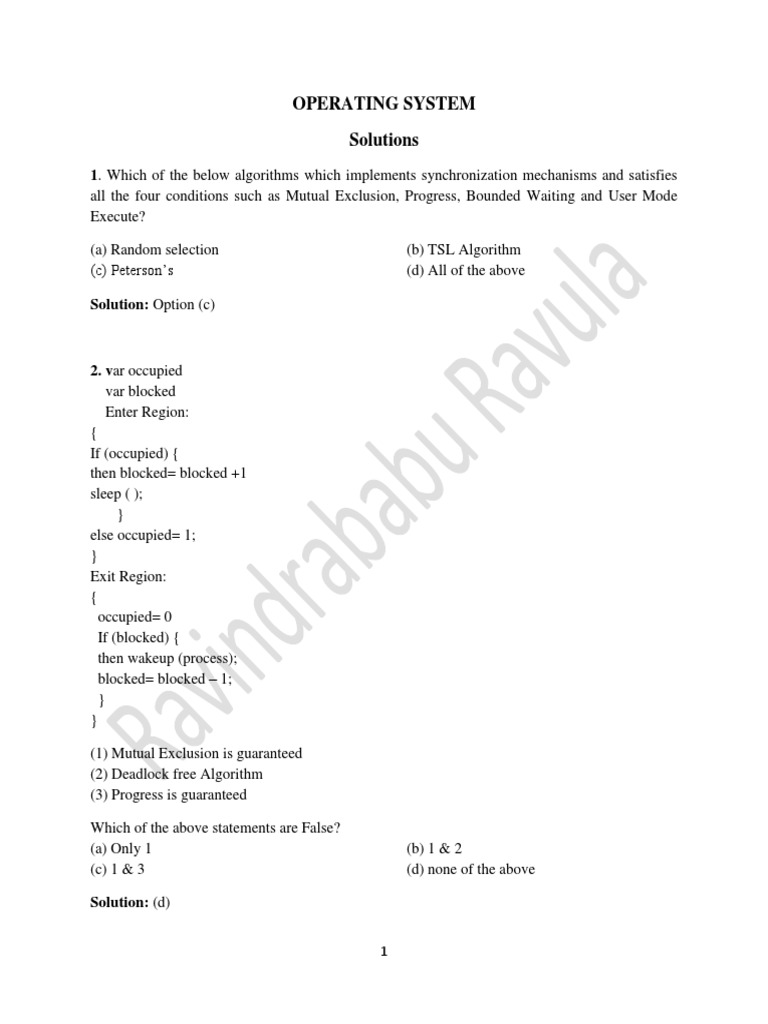 OPERATING SYSTEM

Solutions

1. Which of the below algorithms which implements synchronization mechanisms and satisfies all the four conditions such as Mutual Exclusion, Progress, Bounded Waiting and User Mode Execute?

(a) Random selection
(b) TSL Algorithm
(c) Peterson's
(d) All of the above

Solution: Option (c)

2. var occupied
var blocked
Enter Region:
{
If (occupied) {
then blocked= blocked +1
sleep ( );
}
else occupied= 1;
}
Exit Region:
{
occupied= 0
If (blocked) {
then wakeup (process);
blocked= blocked – 1;
}
}

(1) Mutual Exclusion is guaranteed
(2) Deadlock free Algorithm
(3) Progress is guaranteed

Which of the above statements are False?
(a) Only 1
(b) 1 & 2
(c) 1 & 3
(d) none of the above

Solution: (d)

Ravindrababu Ravula

1